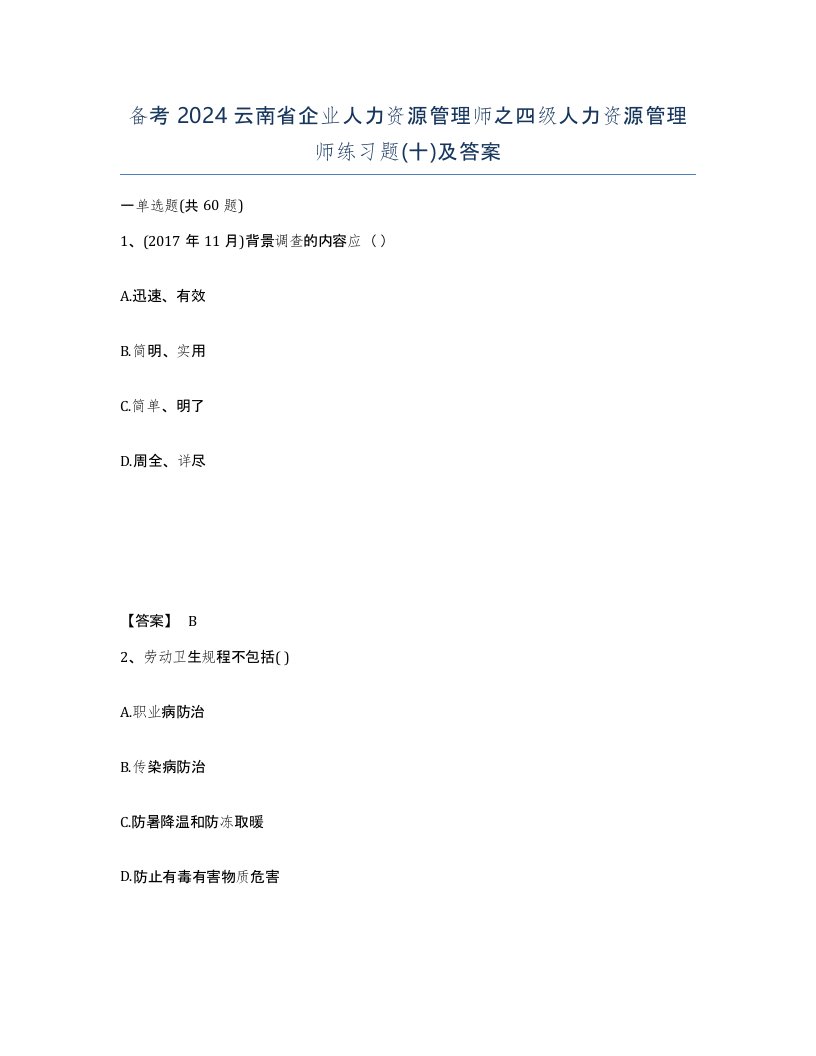 备考 2024 云南省企业人力资源管理师之四级人力资源管理师练习题(十)及答案

一单选题(共 60 题)

1、(2017 年 11 月)背景调查的内容应（ ）

A.迅速、有效

B.简明、实用

C.简单、明了

D.周全、详尽

【答案】 B

2、劳动卫生规程不包括( )

A.职业病防治

B.传染病防治

C.防暑降温和防冻取暖

D.防止有毒有害物质危害